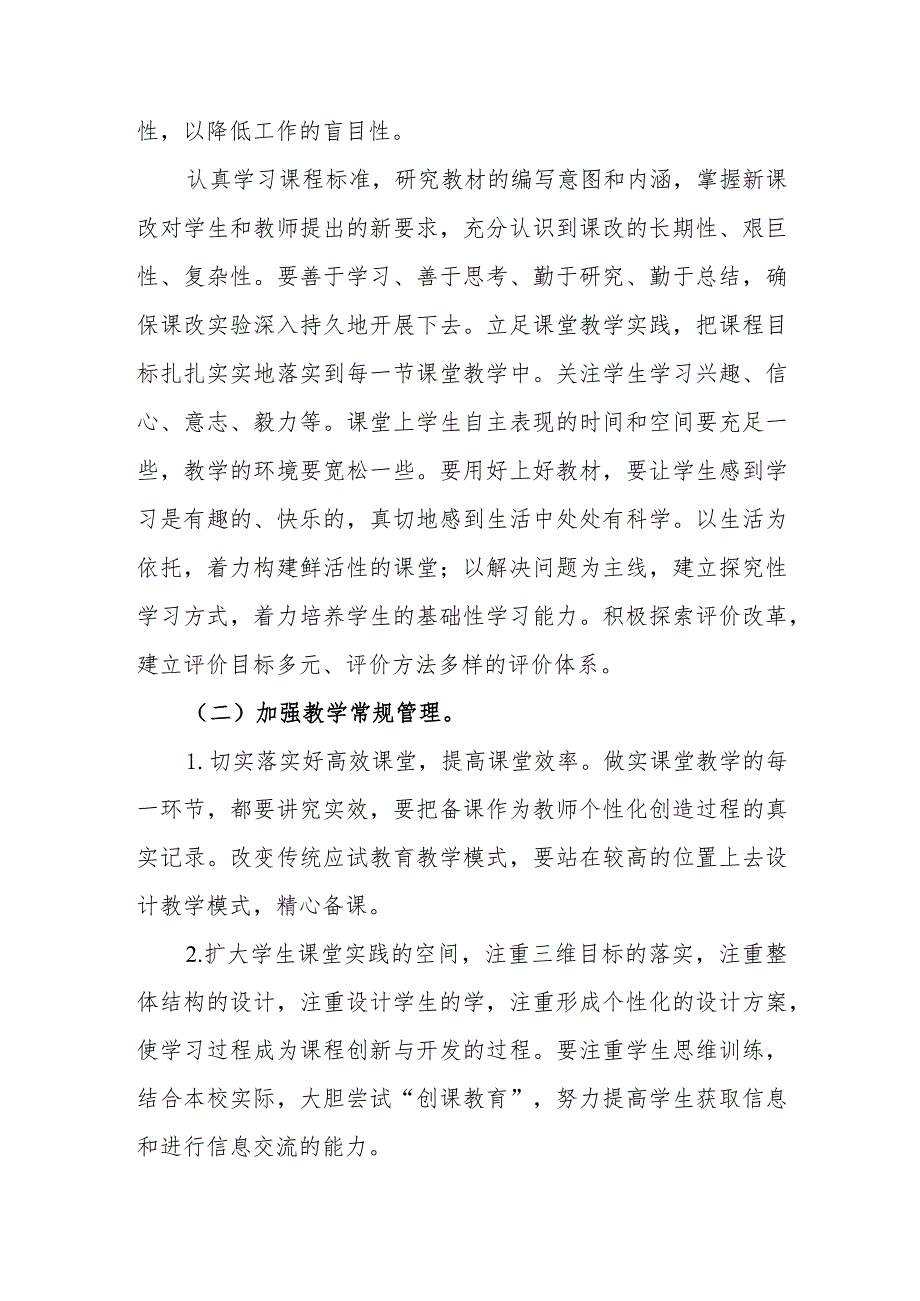 性，以降低工作的盲目性。

认真学习课程标准，研究教材的编写意图和内涵，掌握新课改对学生和教师提出的新要求，充分认识到课改的长期性、艰巨性、复杂性。要善于学习、善于思考、勤于研究、勤于总结，确保课改实验深入持久地开展下去。立足课堂教学实践，把课程目标扎扎实实地落实到每一节课堂教学中。关注学生学习兴趣、信心、意志、毅力等。课堂上学生自主表现的时间和空间要充足一些，教学的环境要宽松一些。要用好上好教材，要让学生感到学习是有趣的、快乐的，真切地感到生活中处处有科学。以生活为依托，着力构建鲜活性的课堂；以解决问题为主线，建立探究性学习方式，着力培养学生的基础性学习能力。积极探索评价改革，建立评价目标多元、评价方法多样的评价体系。

（二）加强教学常规管理。

1. 切实落实好高效课堂，提高课堂效率。做实课堂教学的每一环节，都要讲究实效，要把备课作为教师个性化创造过程的真实记录。改变传统应试教育教学模式，要站在较高的位置上去设计教学模式，精心备课。

2.扩大学生课堂实践的空间，注重三维目标的落实，注重整体结构的设计，注重设计学生的学，注重形成个性化的设计方案，使学习过程成为课程创新与开发的过程。要注重学生思维训练，结合本校实际，大胆尝试“创课教育”，努力提高学生获取信息和进行信息交流的能力。